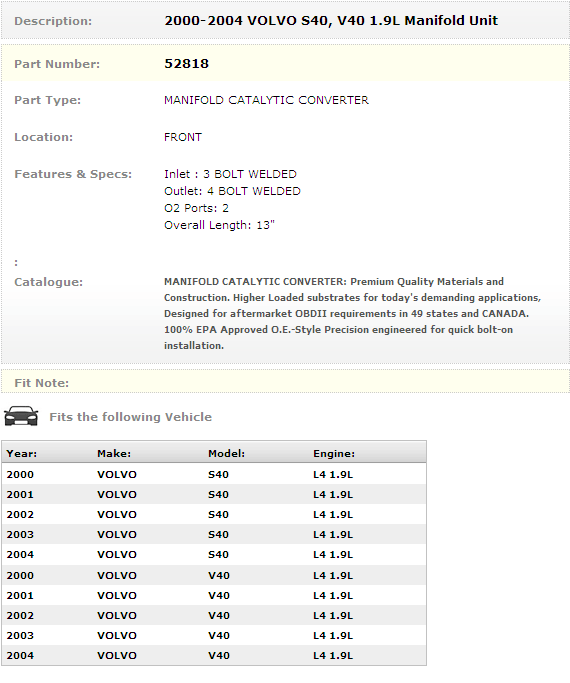 Description: 2000-2004 VOLVO S40, V40 1.9L Manifold Unit

Part Number: 52818

Part Type: MANIFOLD CATALYTIC CONVERTER

Location: FRONT

Features & Specs: Inlet : 3 BOLT WELDED
Outlet: 4 BOLT WELDED
O2 Ports: 2
Overall Length: 13"

:

Catalogue: MANIFOLD CATALYTIC CONVERTER: Premium Quality Materials and Construction. Higher Loaded substrates for today's demanding applications, Designed for aftermarket OBDII requirements in 49 states and CANADA. 100% EPA Approved O.E.-Style Precision engineered for quick bolt-on installation.

Fit Note:

Fits the following Vehicle

| Year: | Make: | Model: | Engine: |
|---|---|---|---|
| 2000 | VOLVO | S40 | L4 1.9L |
| 2001 | VOLVO | S40 | L4 1.9L |
| 2002 | VOLVO | S40 | L4 1.9L |
| 2003 | VOLVO | S40 | L4 1.9L |
| 2004 | VOLVO | S40 | L4 1.9L |
| 2000 | VOLVO | V40 | L4 1.9L |
| 2001 | VOLVO | V40 | L4 1.9L |
| 2002 | VOLVO | V40 | L4 1.9L |
| 2003 | VOLVO | V40 | L4 1.9L |
| 2004 | VOLVO | V40 | L4 1.9L |